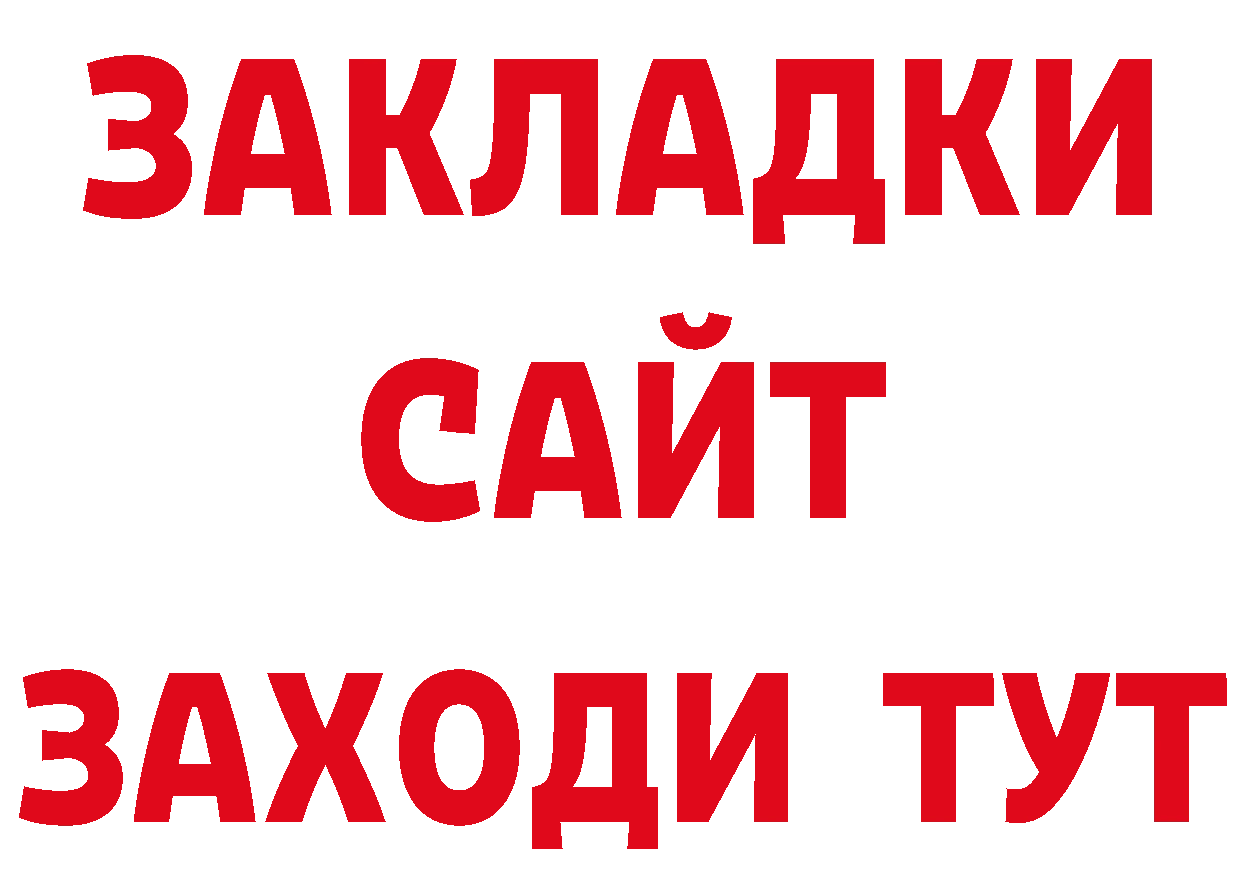 ЗАКЛАДКИ
САЙТ
ЗАХОДИ ТУТ